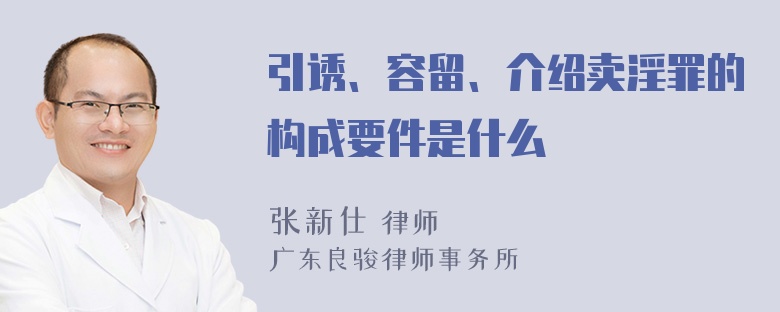 引诱、容留、介绍卖淫罪的构成要件是什么

张新仕 律师
广东良骏律师事务所